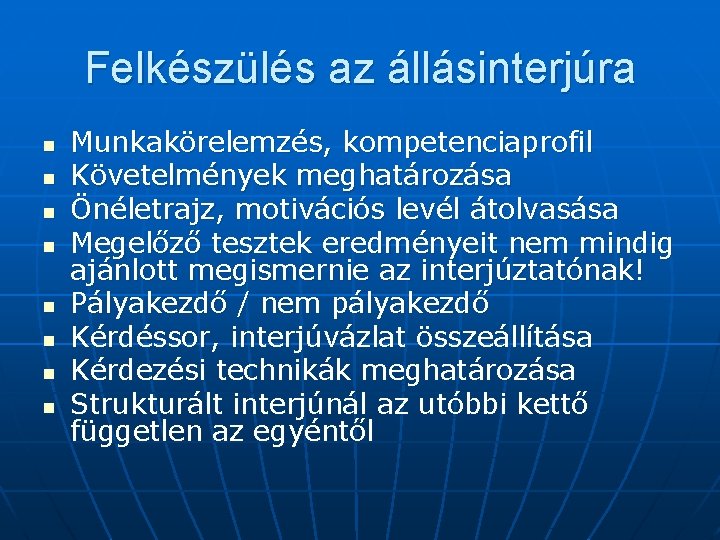 Felkészülés az állásinterjúra

- Munkakörelemzés, kompetenciaprofil
- Követelmények meghatározása
- Önéletrajz, motivációs levél átolvasása
- Megelőző tesztek eredményeit nem mindig ajánlott megismernie az interjúztatónak!
- Pályakezdő / nem pályakezdő
- Kérdéssor, interjúvázlat összeállítása
- Kérdezési technikák meghatározása
- Strukturált interjúnál az utóbbi kettő független az egyéntől